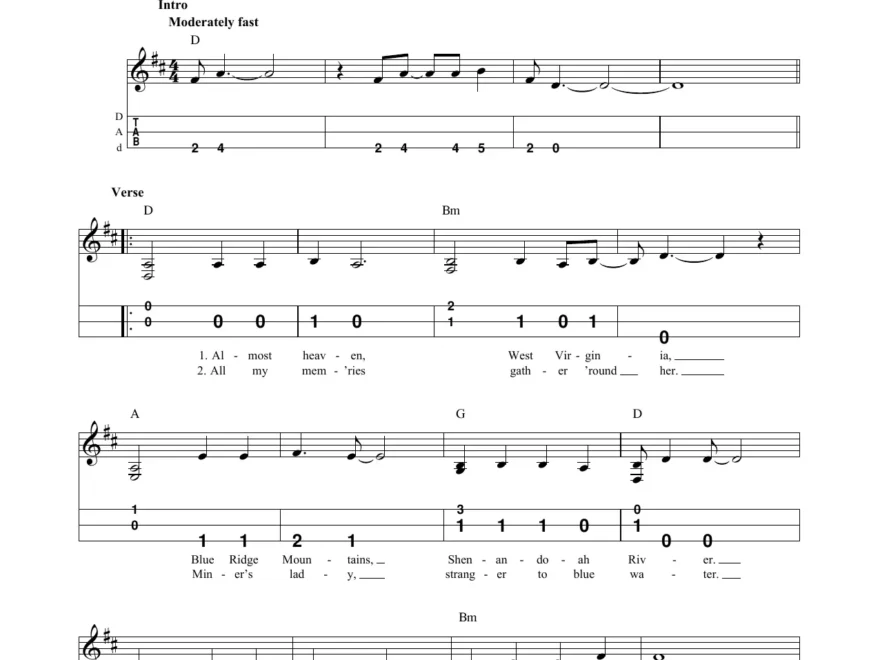 Intro
Moderately fast

D

D
A
d

T
A
B

2 4 2 4 4 5 2 0

Verse

D Bm

0 0 0 0 1 0 2 1 1 0 1 0

1. Al - most heav - en, West Vir - gin - ia, ____
2. All my mem - 'ries gath - er 'round ____ her. ____

A G D

1 0 1 1 2 1 3 1 1 1 0 0 1 0 0

Blue Ridge Moun - tains, ____ Shen - an - do - ah Riv - er. ____
Min - er's lad - y, ____ strang - er to blue wa - ter. ____

Bm